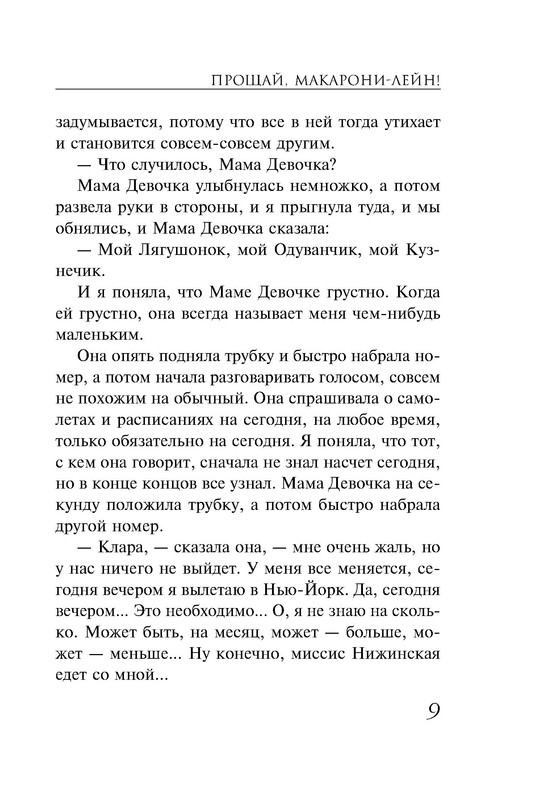 ПРОЩАЙ, МАКАРОНИ-ЛЕЙН!

задумывается, потому что все в ней тогда утихает и становится совсем-совсем другим.

— Что случилось, Мама Девочка?

Мама Девочка улыбнулась немножко, а потом развела руки в стороны, и я прыгнула туда, и мы обнялись, и Мама Девочка сказала:

— Мой Лягушонок, мой Одуванчик, мой Кузнечик.

И я поняла, что Маме Девочке грустно. Когда ей грустно, она всегда называет меня чем-нибудь маленьким.

Она опять подняла трубку и быстро набрала номер, а потом начала разговаривать голосом, совсем не похожим на обычный. Она спрашивала о самолетах и расписаниях на сегодня, на любое время, только обязательно на сегодня. Я поняла, что тот, с кем она говорит, сначала не знал насчет сегодня, но в конце концов все узнал. Мама Девочка на секунду положила трубку, а потом быстро набрала другой номер.

— Клара, — сказала она, — мне очень жаль, но у нас ничего не выйдет. У меня все меняется, сегодня вечером я вылетаю в Нью-Йорк. Да, сегодня вечером... Это необходимо... О, я не знаю на сколько. Может быть, на месяц, может — больше, может — меньше... Ну конечно, миссис Нижинская едет со мной...

9